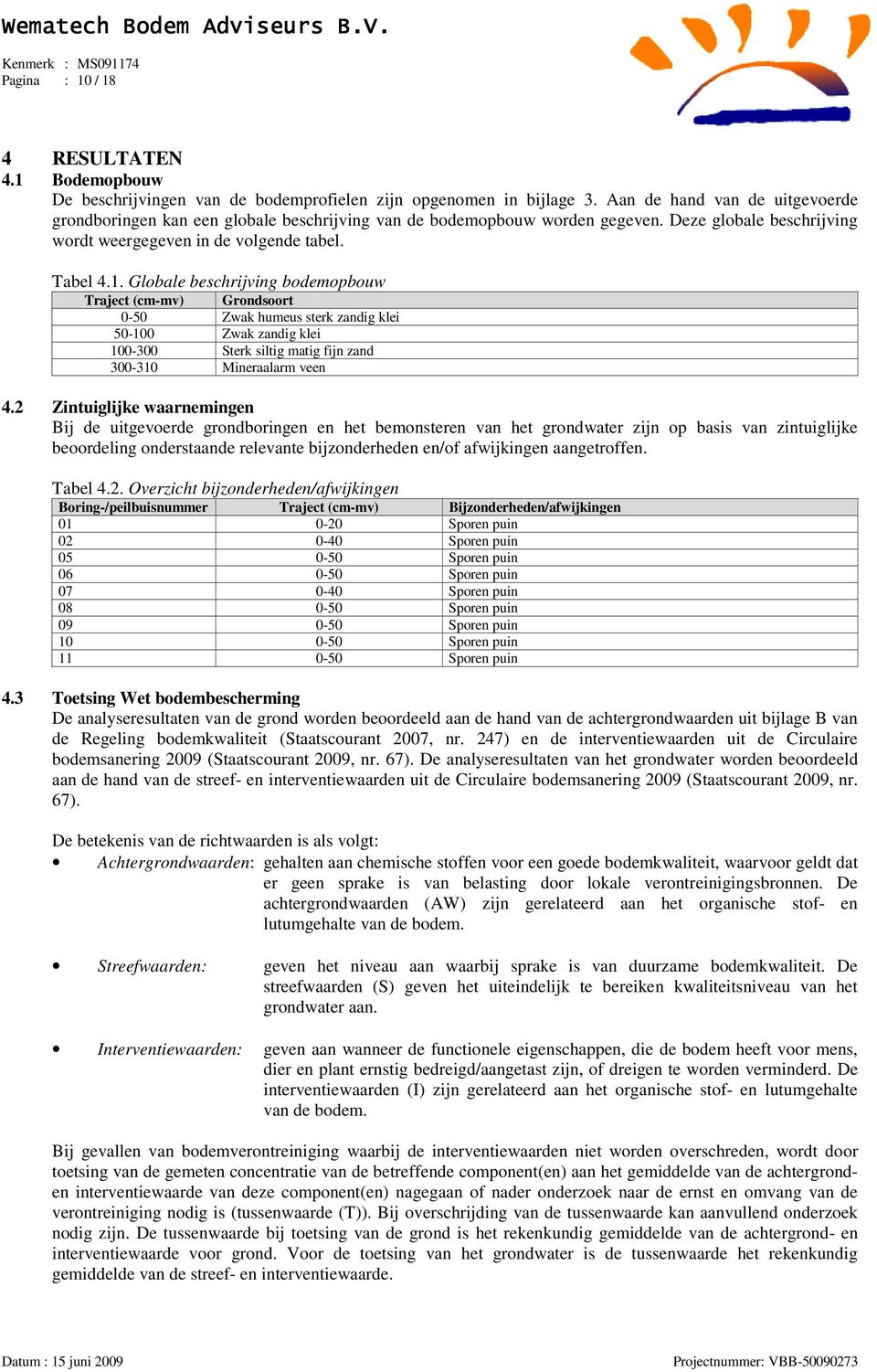 Wematech Bodem Adviseurs B.V.

Kenmerk : MS091174
Pagina : 10 / 18

4 RESULTATEN
4.1 Bodemopbouw
De beschrijvingen van de bodemprofielen zijn opgenomen in bijlage 3. Aan de hand van de uitgevoerde grondboringen kan een globale beschrijving van de bodemopbouw worden gegeven. Deze globale beschrijving wordt weergegeven in de volgende tabel.

Tabel 4.1. Globale beschrijving bodemopbouw

| Traject (cm-mv) | Grondsoort |
|---|---|
| 0-50 | Zwak humeus sterk zandig klei |
| 50-100 | Zwak zandig klei |
| 100-300 | Sterk siltig matig fijn zand |
| 300-310 | Mineraalarm veen |

4.2 Zintuiglijke waarnemingen
Bij de uitgevoerde grondboringen en het bemonsteren van het grondwater zijn op basis van zintuiglijke beoordeling onderstaande relevante bijzonderheden en/of afwijkingen aangetroffen.

Tabel 4.2. Overzicht bijzonderheden/afwijkingen

| Boring-/peilbuisnummer | Traject (cm-mv) | Bijzonderheden/afwijkingen |
|---|---|---|
| 01 | 0-20 | Sporen puin |
| 02 | 0-40 | Sporen puin |
| 05 | 0-50 | Sporen puin |
| 06 | 0-50 | Sporen puin |
| 07 | 0-40 | Sporen puin |
| 08 | 0-50 | Sporen puin |
| 09 | 0-50 | Sporen puin |
| 10 | 0-50 | Sporen puin |
| 11 | 0-50 | Sporen puin |

4.3 Toetsing Wet bodembescherming
De analyseresultaten van de grond worden beoordeeld aan de hand van de achtergrondwaarden uit bijlage B van de Regeling bodemkwaliteit (Staatscourant 2007, nr. 247) en de interventiewaarden uit de Circulaire bodemsanering 2009 (Staatscourant 2009, nr. 67). De analyseresultaten van het grondwater worden beoordeeld aan de hand van de streef- en interventiewaarden uit de Circulaire bodemsanering 2009 (Staatscourant 2009, nr. 67).

De betekenis van de richtwaarden is als volgt:
• Achtergrondwaarden: gehalten aan chemische stoffen voor een goede bodemkwaliteit, waarvoor geldt dat er geen sprake is van belasting door lokale verontreinigingsbronnen. De achtergrondwaarden (AW) zijn gerelateerd aan het organische stof- en lutumgehalte van de bodem.

• Streefwaarden: geven het niveau aan waarbij sprake is van duurzame bodemkwaliteit. De streefwaarden (S) geven het uiteindelijk te bereiken kwaliteitsniveau van het grondwater aan.

• Interventiewaarden: geven aan wanneer de functionele eigenschappen, die de bodem heeft voor mens, dier en plant ernstig bedreigd/aangetast zijn, of dreigen te worden verminderd. De interventiewaarden (I) zijn gerelateerd aan het organische stof- en lutumgehalte van de bodem.

Bij gevallen van bodemverontreiniging waarbij de interventiewaarden niet worden overschreden, wordt door toetsing van de gemeten concentratie van de betreffende component(en) aan het gemiddelde van de achtergrond- en interventiewaarde van deze component(en) nagegaan of nader onderzoek naar de ernst en omvang van de verontreiniging nodig is (tussenwaarde (T)). Bij overschrijding van de tussenwaarde kan aanvullend onderzoek nodig zijn. De tussenwaarde bij toetsing van de grond is het rekenkundig gemiddelde van de achtergrond- en interventiewaarde voor grond. Voor de toetsing van het grondwater is de tussenwaarde het rekenkundig gemiddelde van de streef- en interventiewaarde.

Datum : 15 juni 2009
Projectnummer: VBB-50090273